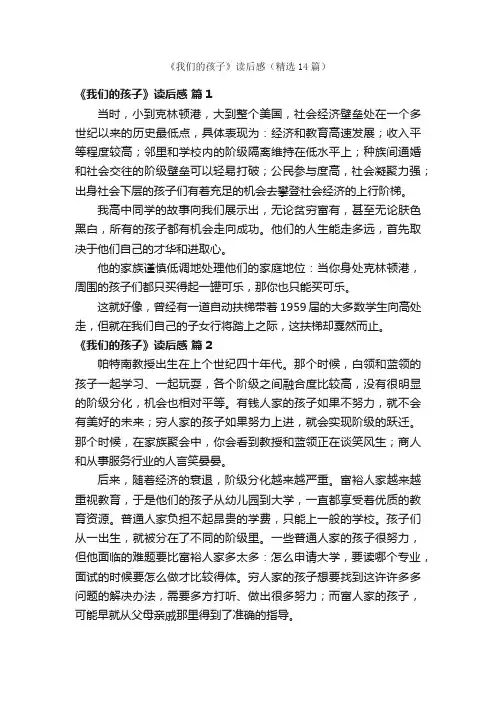 《我们的孩子》读后感（精选14篇）

《我们的孩子》读后感 篇1

当时，小到克林顿港，大到整个美国，社会经济壁垒处在一个多世纪以来的历史最低点，具体表现为：经济和教育高速发展；收入平等程度较高；邻里和学校内的阶级隔离维持在低水平上；种族间通婚和社会交往的阶级壁垒可以轻易打破；公民参与度高，社会凝聚力强；出身社会下层的孩子们有着充足的机会去攀登社会经济的上行阶梯。

我高中同学的故事向我们展示出，无论贫穷富有，甚至无论肤色黑白，所有的孩子都有机会走向成功。他们的人生能走多远，首先取决于他们自己的才华和进取心。

他的家族谨慎低调地处理他们的家庭地位：当你身处克林顿港，周围的孩子们都只买得起一罐可乐，那你也只能买可乐。

这就好像，曾经有一道自动扶梯带着1959届的大多数学生向高处走，但就在我们自己的子女行将踏上之际，这扶梯却戛然而止。

《我们的孩子》读后感 篇2

帕特南教授出生在上个世纪四十年代。那个时候，白领和蓝领的孩子一起学习、一起玩耍，各个阶级之间融合度比较高，没有很明显的阶级分化，机会也相对平等。有钱人家的孩子如果不努力，就不会有美好的未来；穷人家的孩子如果努力上进，就会实现阶级的跃迁。那个时候，在家族聚会中，你会看到教授和蓝领正在谈笑风生；商人和从事服务行业的人言笑晏晏。

后来，随着经济的衰退，阶级分化越来越严重。富裕人家越来越重视教育，于是他们的孩子从幼儿园到大学，一直都享受着优质的教育资源。普通人家负担不起昂贵的学费，只能上一般的学校。孩子们从一出生，就被分在了不同的阶级里。一些普通人家的孩子很努力，但他面临的难题要比富裕人家多太多：怎么申请大学，要读哪个专业，面试的时候要怎么做才比较得体。穷人家的孩子想要找到这许许多多问题的解决办法，需要多方打听、做出很多努力；而富人家的孩子，可能早就从父母亲戚那里得到了准确的指导。